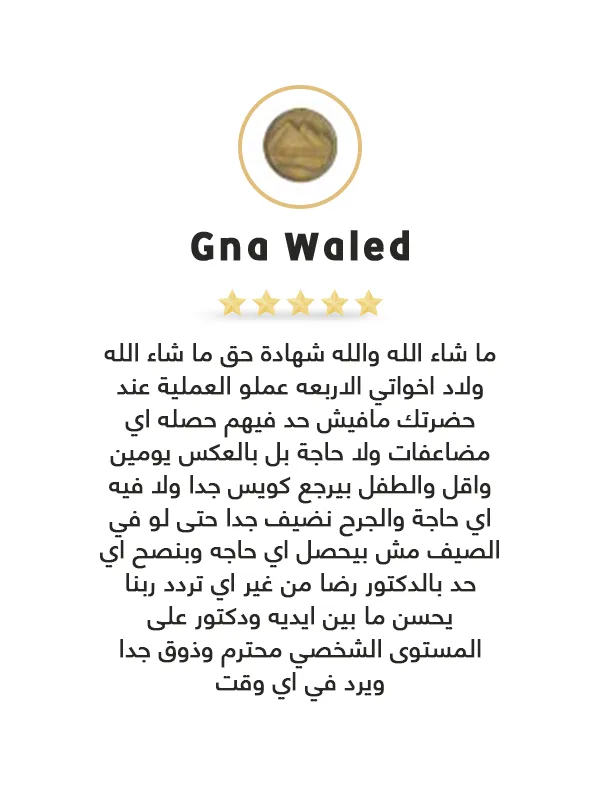 Gna Waled

ما شاء الله والله شهادة حق ما شاء الله ولاد اخواتي الاربعه عملو العملية عند حضرتك مافيش حد فيهم حصله اي مضاعفات ولا حاجة بل بالعكس يومين واقل والطفل بيرجع كويس جدا ولا فيه اي حاجة والجرح نضيف جدا حتى لو في الصيف مش بيحصل اي حاجه وبنصح اي حد بالدكتور رضا من غير اي تردد ربنا يحسن ما بين ايديه ودكتور على المستوى الشخصي محترم وذوق جدا ويرد في اي وقت